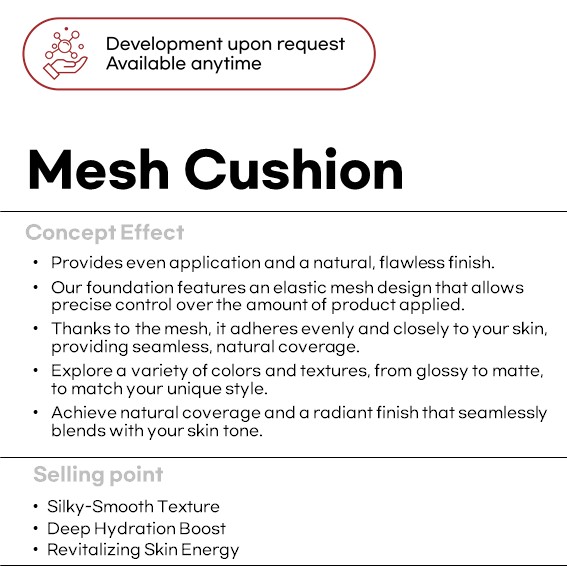 Development upon request
Available anytime

Mesh Cushion

Concept Effect

• Provides even application and a natural, flawless finish.
• Our foundation features an elastic mesh design that allows precise control over the amount of product applied.
• Thanks to the mesh, it adheres evenly and closely to your skin, providing seamless, natural coverage.
• Explore a variety of colors and textures, from glossy to matte, to match your unique style.
• Achieve natural coverage and a radiant finish that seamlessly blends with your skin tone.

Selling point

• Silky-Smooth Texture
• Deep Hydration Boost
• Revitalizing Skin Energy